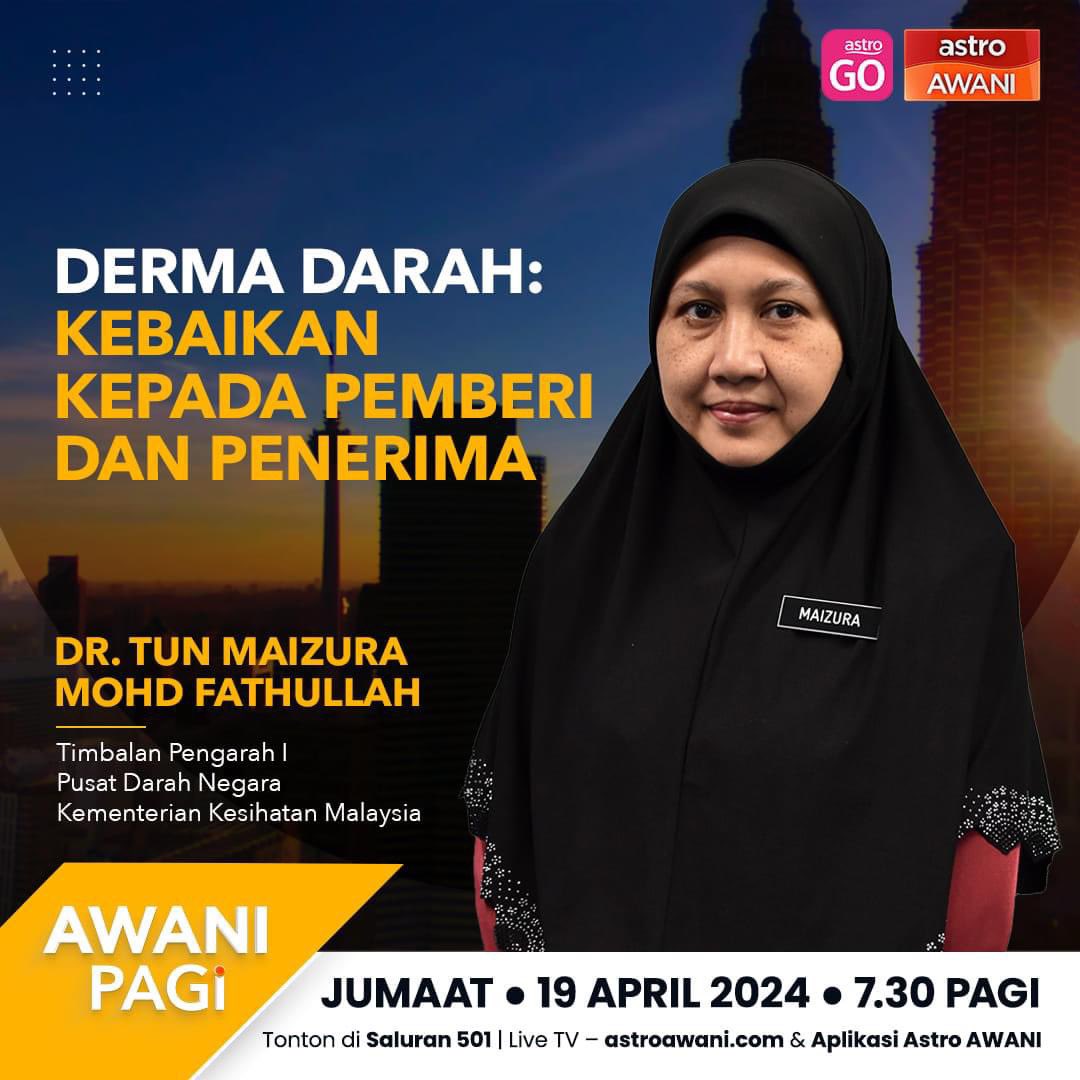 astro GO

astro AWANI

DERMA DARAH: KEBAIKAN KEPADA PEMBERI DAN PENERIMA

MAIZURA

DR. TUN MAIZURA MOHD FATHULLAH

Timbalan Pengarah I
Pusat Darah Negara
Kementerian Kesihatan Malaysia

AWANI PAGi

JUMAAT • 19 APRIL 2024 • 7.30 PAGI

Tonton di Saluran 501 | Live TV – astroawani.com & Aplikasi Astro AWANI